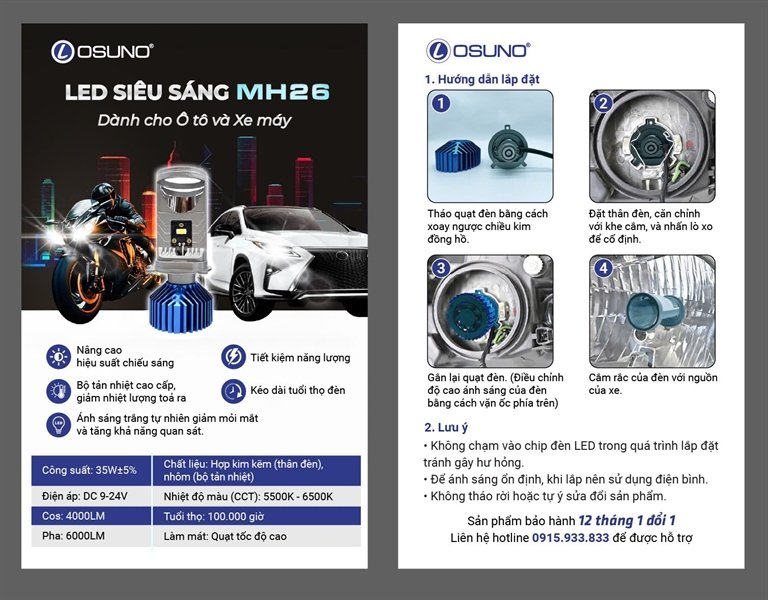 OSUNO®

LED SIÊU SÁNG MH26

Dành cho Ô tô và Xe máy

Nâng cao hiệu suất chiếu sáng

Tiết kiệm năng lượng

Bộ tản nhiệt cao cấp, giảm nhiệt lượng toả ra

Kéo dài tuổi thọ đèn

Ánh sáng trắng tự nhiên giảm mỏi mắt và tăng khả năng quan sát.

| Công suất: 35W±5% | Chất liệu: Hợp kim kẽm (thân đèn), nhôm (bộ tản nhiệt) |
|---|---|
| Điện áp: DC 9-24V | Nhiệt độ màu (CCT): 5500K - 6500K |
| Cos: 4000LM | Tuổi thọ: 100.000 giờ |
| Pha: 6000LM | Làm mát: Quạt tốc độ cao |

OSUNO®

1. Hướng dẫn lắp đặt

1
Tháo quạt đèn bằng cách xoay ngược chiều kim đồng hồ.

2
Đặt thân đèn, căn chỉnh với khe cắm, và nhấn lò xo để cố định.

3
Gắn lại quạt đèn. (Điều chỉnh độ cao ánh sáng của đèn bằng cách vặn ốc phía trên)

4
Cắm rắc của đèn với nguồn của xe.

2. Lưu ý

• Không chạm vào chip đèn LED trong quá trình lắp đặt tránh gây hư hỏng.
• Để ánh sáng ổn định, khi lắp nên sử dụng điện bình.
• Không tháo rời hoặc tự ý sửa đổi sản phẩm.

Sản phẩm bảo hành 12 tháng 1 đổi 1
Liên hệ hotline 0915.933.833 để được hỗ trợ